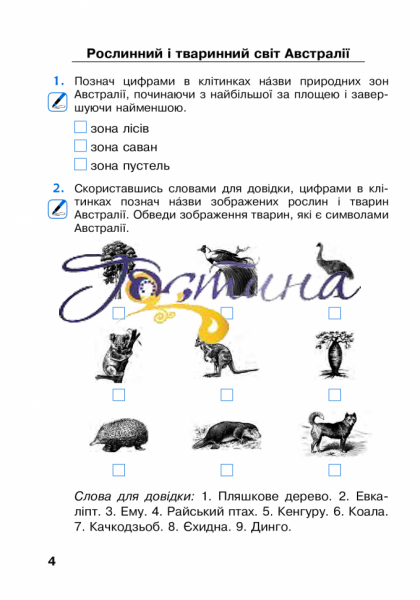 Рослинний і тваринний світ Австралії

1. Познач цифрами в клітинках на́зви природних зон Австралії, починаючи з найбільшої за площею і завершуючи найменшою.

зона лісів

зона саван

зона пустель

2. Скориставшись словами для довідки, цифрами в клітинках познач на́зви зображених рослин і тварин Австралії. Обведи зображення тварин, які є символами Австралії.

Гостина

Слова для довідки: 1. Пляшкове дерево. 2. Евкаліпт. 3. Ему. 4. Райський птах. 5. Кенгуру. 6. Коала. 7. Качкодзьоб. 8. Єхидна. 9. Динго.

4